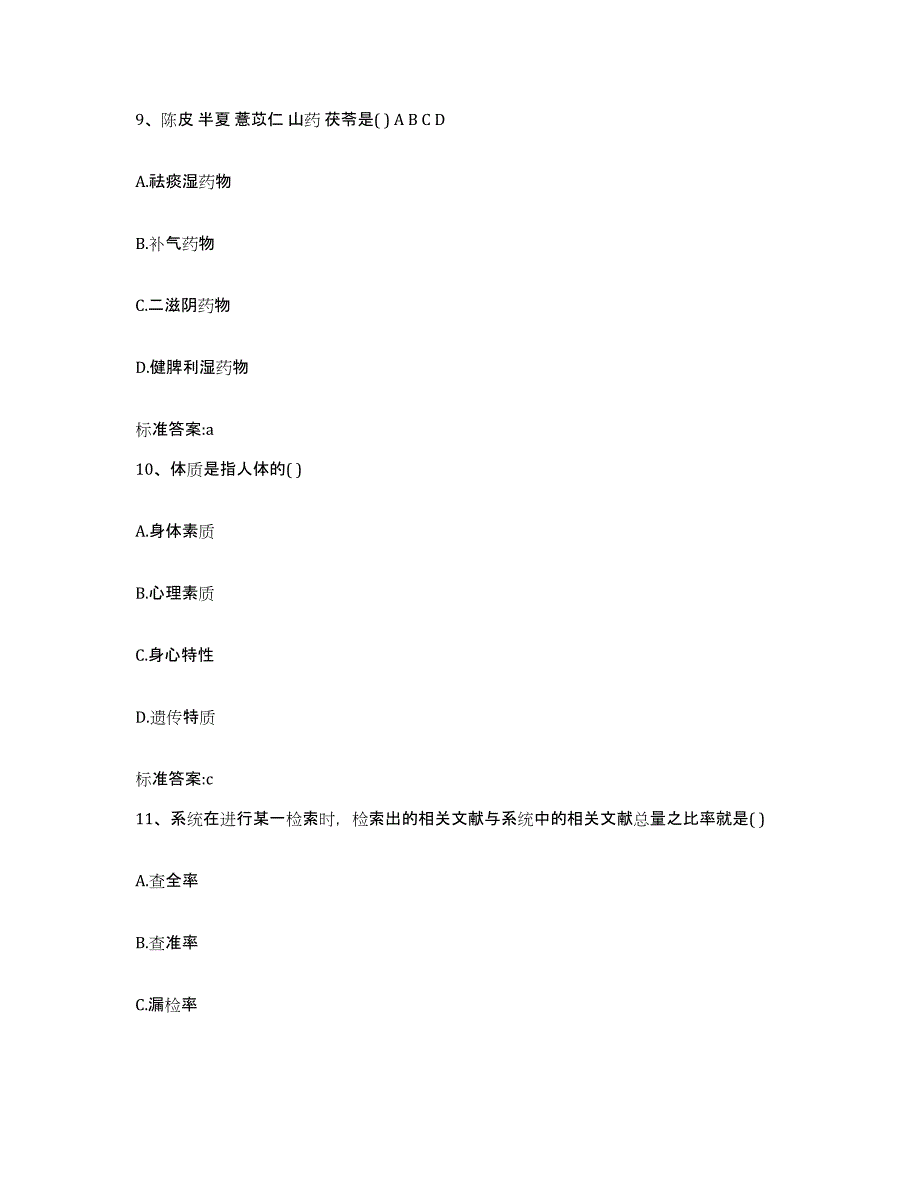 9、陈皮 半夏 薏苡仁 山药 茯苓是( ) A B C D

A.祛痰湿药物

B.补气药物

C.二滋阴药物

D.健脾利湿药物

标准答案:a

10、体质是指人体的( )

A.身体素质

B.心理素质

C.身心特性

D.遗传特质

标准答案:c

11、系统在进行某一检索时，检索出的相关文献与系统中的相关文献总量之比率就是( )

A.查全率

B.查准率

C.漏检率